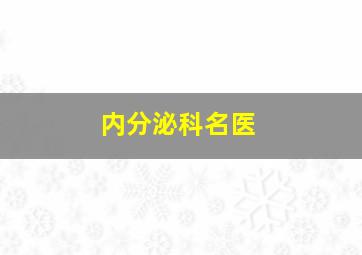 内分泌科名医